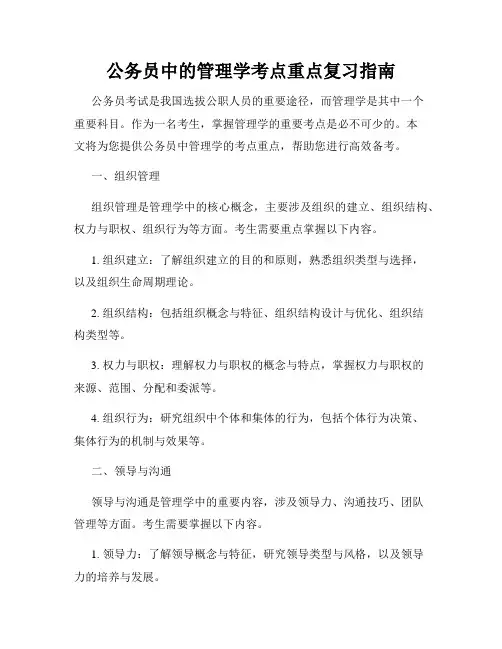 公务员中的管理学考点重点复习指南

公务员考试是我国选拔公职人员的重要途径，而管理学是其中一个重要科目。作为一名考生，掌握管理学的重要考点是必不可少的。本文将为您提供公务员中管理学的考点重点，帮助您进行高效备考。

一、组织管理

组织管理是管理学中的核心概念，主要涉及组织的建立、组织结构、权力与职权、组织行为等方面。考生需要重点掌握以下内容。

1. 组织建立：了解组织建立的目的和原则，熟悉组织类型与选择，以及组织生命周期理论。

2. 组织结构：包括组织概念与特征、组织结构设计与优化、组织结构类型等。

3. 权力与职权：理解权力与职权的概念与特点，掌握权力与职权的来源、范围、分配和委派等。

4. 组织行为：研究组织中个体和集体的行为，包括个体行为决策、集体行为的机制与效果等。

二、领导与沟通

领导与沟通是管理学中的重要内容，涉及领导力、沟通技巧、团队管理等方面。考生需要掌握以下内容。

1. 领导力：了解领导概念与特征，研究领导类型与风格，以及领导力的培养与发展。